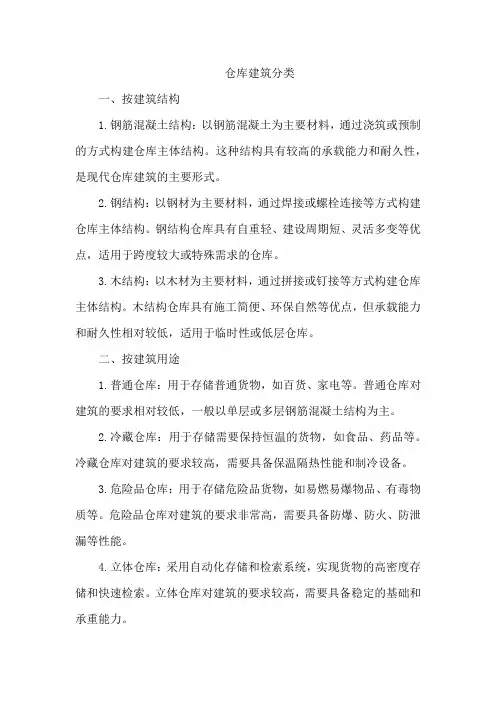 仓库建筑分类

一、按建筑结构

1. 钢筋混凝土结构：以钢筋混凝土为主要材料，通过浇筑或预制的方式构建仓库主体结构。这种结构具有较高的承载能力和耐久性，是现代仓库建筑的主要形式。

2. 钢结构：以钢材为主要材料，通过焊接或螺栓连接等方式构建仓库主体结构。钢结构仓库具有自重轻、建设周期短、灵活多变等优点，适用于跨度较大或特殊需求的仓库。

3. 木结构：以木材为主要材料，通过拼接或钉接等方式构建仓库主体结构。木结构仓库具有施工简便、环保自然等优点，但承载能力和耐久性相对较低，适用于临时性或低层仓库。

二、按建筑用途

1. 普通仓库：用于存储普通货物，如百货、家电等。普通仓库对建筑的要求相对较低，一般以单层或多层钢筋混凝土结构为主。

2. 冷藏仓库：用于存储需要保持恒温的货物，如食品、药品等。冷藏仓库对建筑的要求较高，需要具备保温隔热性能和制冷设备。

3. 危险品仓库：用于存储危险品货物，如易燃易爆物品、有毒物质等。危险品仓库对建筑的要求非常高，需要具备防爆、防火、防泄漏等性能。

4. 立体仓库：采用自动化存储和检索系统，实现货物的高密度存储和快速检索。立体仓库对建筑的要求较高，需要具备稳定的基础和承重能力。